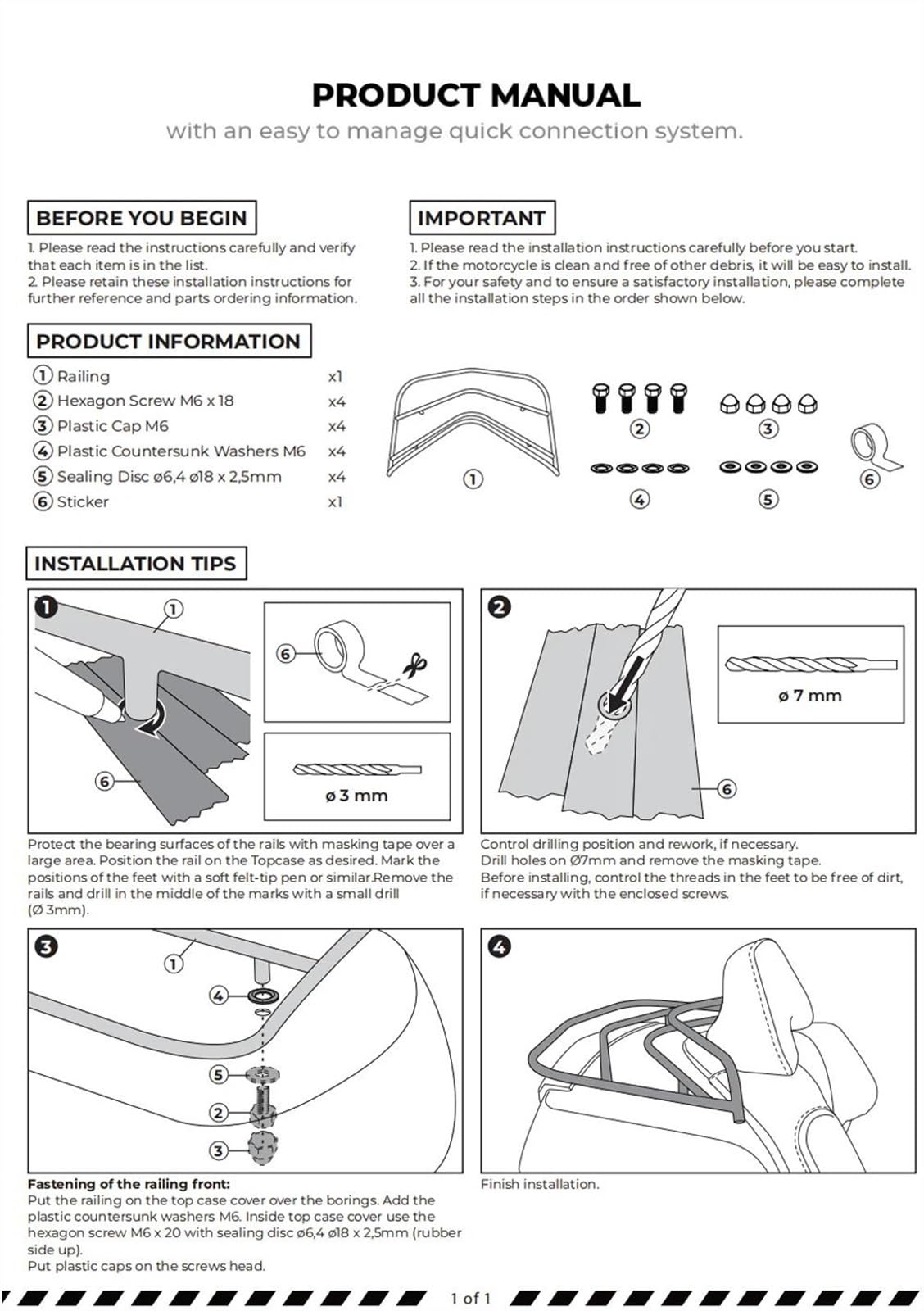 PRODUCT MANUAL

with an easy to manage quick connection system.

BEFORE YOU BEGIN

1. Please read the instructions carefully and verify that each item is in the list.
2. Please retain these installation instructions for further reference and parts ordering information.

IMPORTANT

1. Please read the installation instructions carefully before you start.
2. If the motorcycle is clean and free of other debris, it will be easy to install.
3. For your safety and to ensure a satisfactory installation, please complete all the installation steps in the order shown below.

PRODUCT INFORMATION

1 Railing x1
2 Hexagon Screw M6 x 18 x4
3 Plastic Cap M6 x4
4 Plastic Countersunk Washers M6 x4
5 Sealing Disc ø6,4 ø18 x 2,5mm x4
6 Sticker x1

1
2
3
4
5
6

INSTALLATION TIPS

1
1
6
6
ø 3 mm

Protect the bearing surfaces of the rails with masking tape over a large area. Position the rail on the Topcase as desired. Mark the positions of the feet with a soft felt-tip pen or similar.Remove the rails and drill in the middle of the marks with a small drill (Ø 3mm).

2
ø 7 mm
6

Control drilling position and rework, if necessary.
Drill holes on Ø7mm and remove the masking tape.
Before installing, control the threads in the feet to be free of dirt, if necessary with the enclosed screws.

3
1
4
5
2
3

Fastening of the railing front:
Put the railing on the top case cover over the borings. Add the plastic countersunk washers M6. Inside top case cover use the hexagon screw M6 x 20 with sealing disc ø6,4 ø18 x 2,5mm (rubber side up).
Put plastic caps on the screws head.

4

Finish installation.

1 of 1